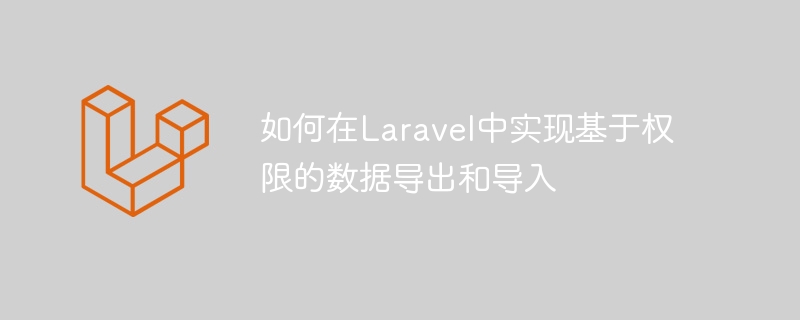 如何在Laravel中实现基于权限的数据导出和导入